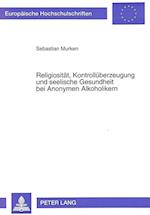 Europäische Hochschulschriften

Sebastian Murken

Religiosität, Kontrollüberzeugung und seelische Gesundheit bei Anonymen Alkoholikern

PETER LANG